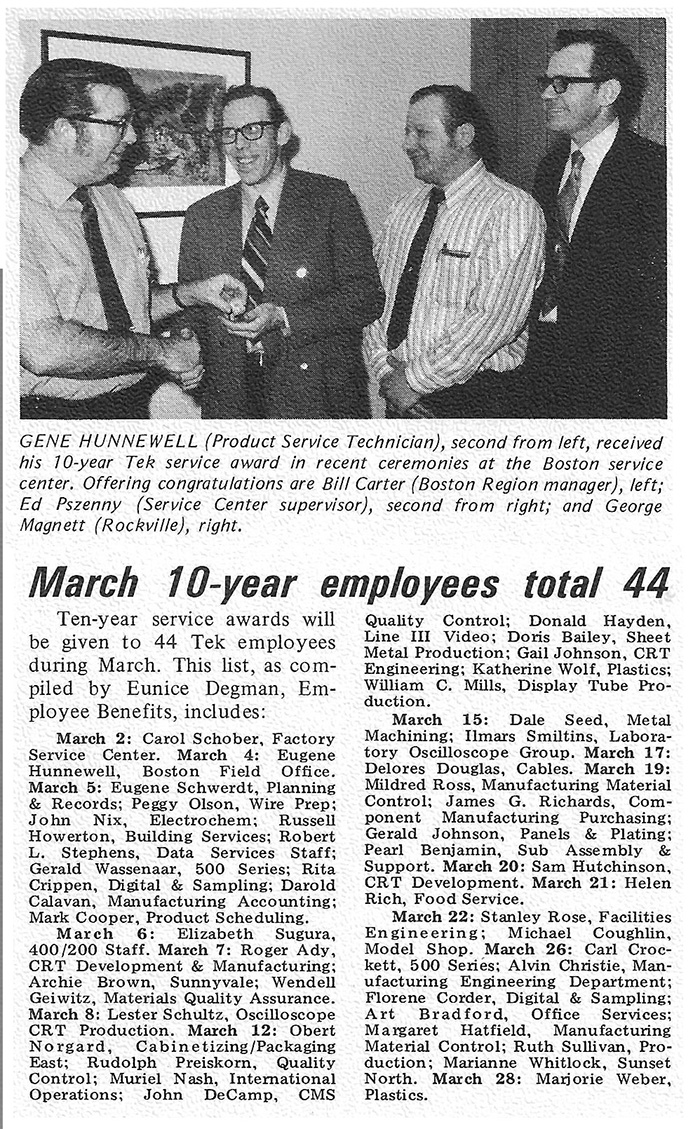 GENE HUNNEWELL (Product Service Technician), second from left, received his 10-year Tek service award in recent ceremonies at the Boston service center. Offering congratulations are Bill Carter (Boston Region manager), left; Ed Pszenny (Service Center supervisor), second from right; and George Magnett (Rockville), right.

March 10-year employees total 44

Ten-year service awards will be given to 44 Tek employees during March. This list, as compiled by Eunice Degman, Employee Benefits, includes:

March 2: Carol Schober, Factory Service Center. March 4: Eugene Hunnewell, Boston Field Office. March 5: Eugene Schwerdt, Planning & Records; Peggy Olson, Wire Prep; John Nix, Electrochem; Russell Howerton, Building Services; Robert L. Stephens, Data Services Staff; Gerald Wassenaar, 500 Series; Rita Crippen, Digital & Sampling; Darold Calavan, Manufacturing Accounting; Mark Cooper, Product Scheduling.

March 6: Elizabeth Sugura, 400/200 Staff. March 7: Roger Ady, CRT Development & Manufacturing; Archie Brown, Sunnyvale; Wendell Geiwitz, Materials Quality Assurance. March 8: Lester Schultz, Oscilloscope CRT Production. March 12: Obert Norgard, Cabinetizing/Packaging East; Rudolph Preiskorn, Quality Control; Muriel Nash, International Operations; John DeCamp, CMS Quality Control; Donald Hayden, Line III Video; Doris Bailey, Sheet Metal Production; Gail Johnson, CRT Engineering; Katherine Wolf, Plastics; William C. Mills, Display Tube Production.

March 15: Dale Seed, Metal Machining; Ilmars Smiltins, Laboratory Oscilloscope Group. March 17: Delores Douglas, Cables. March 19: Mildred Ross, Manufacturing Material Control; James G. Richards, Component Manufacturing Purchasing; Gerald Johnson, Panels & Plating; Pearl Benjamin, Sub Assembly & Support. March 20: Sam Hutchinson, CRT Development. March 21: Helen Rich, Food Service.

March 22: Stanley Rose, Facilities Engineering; Michael Coughlin, Model Shop. March 26: Carl Crockett, 500 Series; Alvin Christie, Manufacturing Engineering Department; Florene Corder, Digital & Sampling; Art Bradford, Office Services; Margaret Hatfield, Manufacturing Material Control; Ruth Sullivan, Production; Marianne Whitlock, Sunset North. March 28: Marjorie Weber, Plastics.